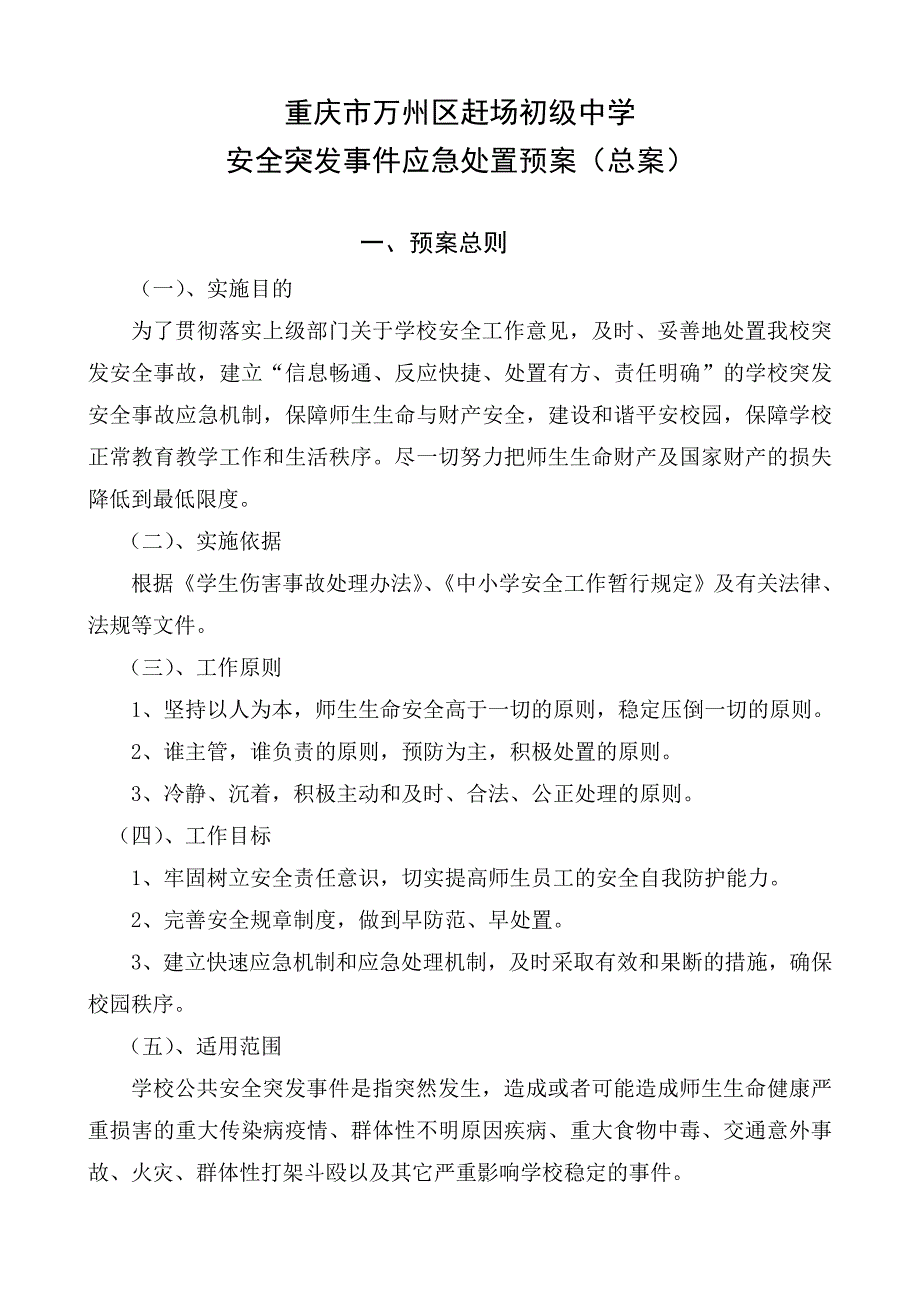 重庆市万州区赶场初级中学
安全突发事件应急处置预案（总案）

一、预案总则

（一）、实施目的

为了贯彻落实上级部门关于学校安全工作意见，及时、妥善地处置我校突发安全事故，建立“信息畅通、反应快捷、处置有方、责任明确”的学校突发安全事故应急机制，保障师生生命与财产安全，建设和谐平安校园，保障学校正常教育教学工作和生活秩序。尽一切努力把师生生命财产及国家财产的损失降低到最低限度。

（二）、实施依据

根据《学生伤害事故处理办法》、《中小学安全工作暂行规定》及有关法律、法规等文件。

（三）、工作原则

1、坚持以人为本，师生生命安全高于一切的原则，稳定压倒一切的原则。

2、谁主管，谁负责的原则，预防为主，积极处置的原则。

3、冷静、沉着，积极主动和及时、合法、公正处理的原则。

（四）、工作目标

1、牢固树立安全责任意识，切实提高师生员工的安全自我防护能力。

2、完善安全规章制度，做到早防范、早处置。

3、建立快速应急机制和应急处理机制，及时采取有效和果断的措施，确保校园秩序。

（五）、适用范围

学校公共安全突发事件是指突然发生，造成或者可能造成师生生命健康严重损害的重大传染病疫情、群体性不明原因疾病、重大食物中毒、交通意外事故、火灾、群体性打架斗殴以及其它严重影响学校稳定的事件。